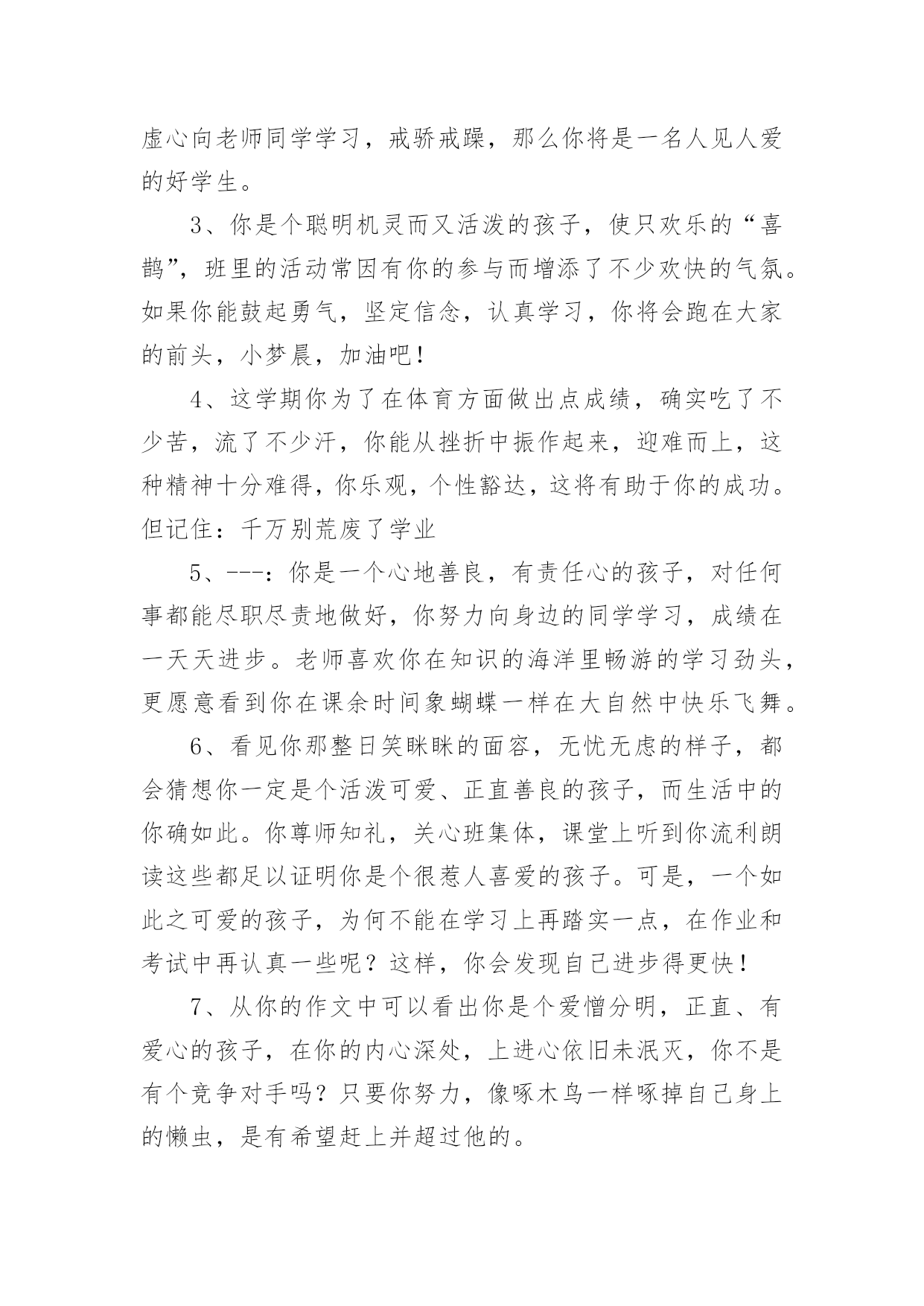 虚心向老师同学学习，戒骄戒躁，那么你将是一名人见人爱的好学生。

3、你是个聪明机灵而又活泼的孩子，使只欢乐的“喜鹊”，班里的活动常因有你的参与而增添了不少欢快的气氛。如果你能鼓起勇气，坚定信念，认真学习，你将会跑在大家的前头，小梦晨，加油吧！

4、这学期你为了在体育方面做出点成绩，确实吃了不少苦，流了不少汗，你能从挫折中振作起来，迎难而上，这种精神十分难得，你乐观，个性豁达，这将有助于你的成功。但记住：千万别荒废了学业

5、---：你是一个心地善良，有责任心的孩子，对任何事都能尽职尽责地做好，你努力向身边的同学学习，成绩在一天天进步。老师喜欢你在知识的海洋里畅游的学习劲头，更愿意看到你在课余时间象蝴蝶一样在大自然中快乐飞舞。

6、看见你那整日笑眯眯的面容，无忧无虑的样子，都会猜想你一定是个活泼可爱、正直善良的孩子，而生活中的你确如此。你尊师知礼，关心班集体，课堂上听到你流利朗读这些都足以证明你是个很惹人喜爱的孩子。可是，一个如此之可爱的孩子，为何不能在学习上再踏实一点，在作业和考试中再认真一些呢？这样，你会发现自己进步得更快！

7、从你的作文中可以看出你是个爱憎分明，正直、有爱心的孩子，在你的内心深处，上进心依旧未泯灭，你不是有个竞争对手吗？只要你努力，像啄木鸟一样啄掉自己身上的懒虫，是有希望赶上并超过他的。